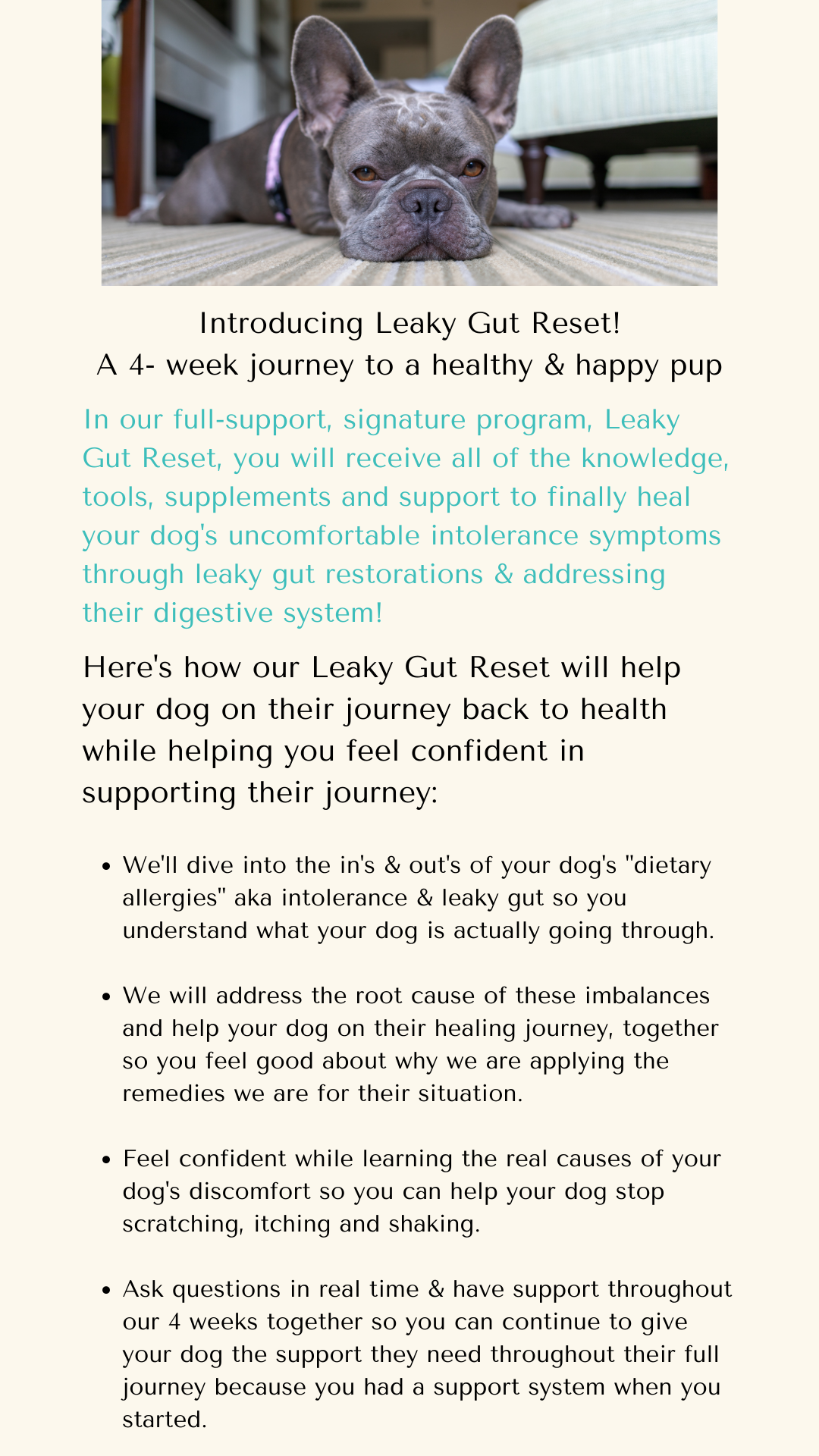 Introducing Leaky Gut Reset!
A 4- week journey to a healthy & happy pup

In our full-support, signature program, Leaky Gut Reset, you will receive all of the knowledge, tools, supplements and support to finally heal your dog's uncomfortable intolerance symptoms through leaky gut restorations & addressing their digestive system!

Here's how our Leaky Gut Reset will help your dog on their journey back to health while helping you feel confident in supporting their journey:

• We'll dive into the in's & out's of your dog's "dietary allergies" aka intolerance & leaky gut so you understand what your dog is actually going through.

• We will address the root cause of these imbalances and help your dog on their healing journey, together so you feel good about why we are applying the remedies we are for their situation.

• Feel confident while learning the real causes of your dog's discomfort so you can help your dog stop scratching, itching and shaking.

• Ask questions in real time & have support throughout our 4 weeks together so you can continue to give your dog the support they need throughout their full journey because you had a support system when you started.